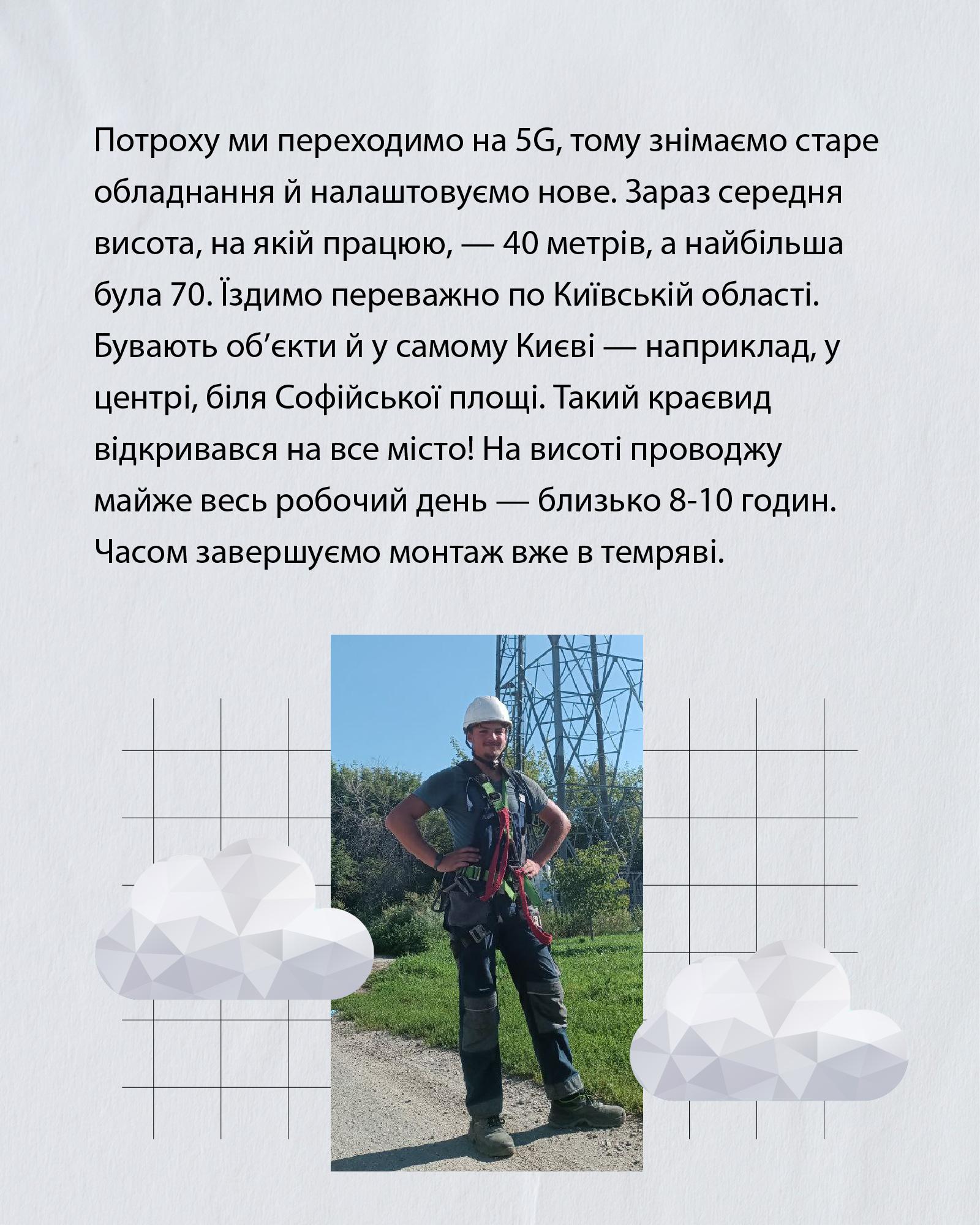 Потроху ми переходимо на 5G, тому знімаємо старе обладнання й налаштовуємо нове. Зараз середня висота, на якій працюю, — 40 метрів, а найбільша була 70. Їздимо переважно по Київській області. Бувають об'єкти й у самому Києві — наприклад, у центрі, біля Софійської площі. Такий краєвид відкривався на все місто! На висоті проводжу майже весь робочий день — близько 8-10 годин. Часом завершуємо монтаж вже в темряві.